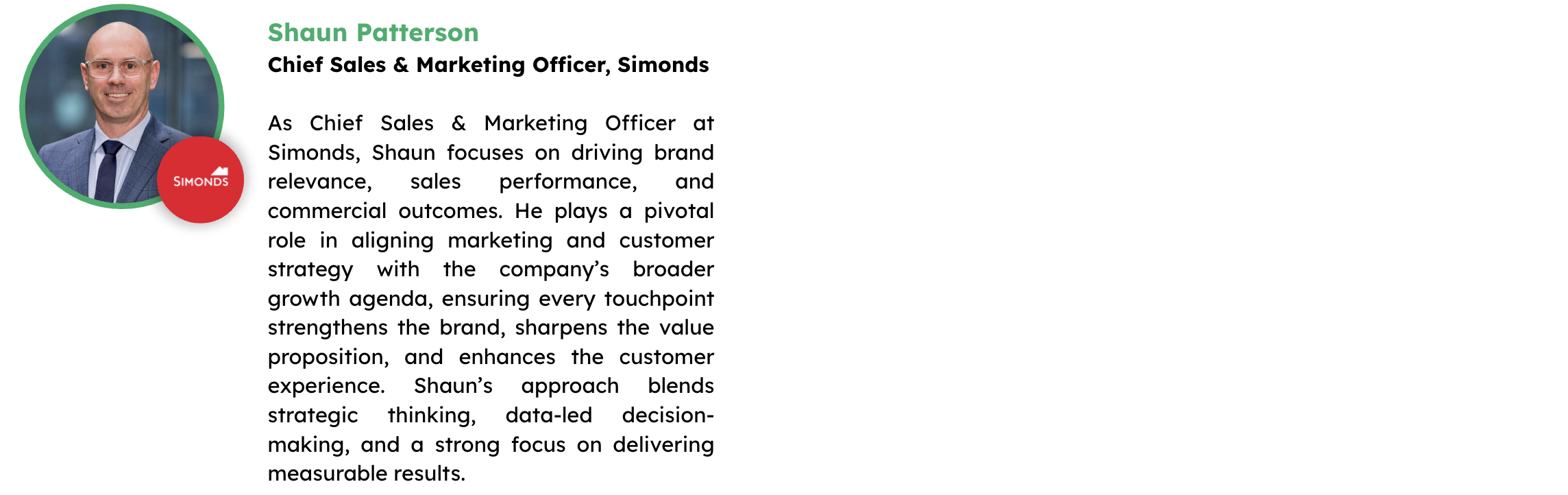 SIMONDS

Shaun Patterson
Chief Sales & Marketing Officer, Simonds

As Chief Sales & Marketing Officer at Simonds, Shaun focuses on driving brand relevance, sales performance, and commercial outcomes. He plays a pivotal role in aligning marketing and customer strategy with the company's broader growth agenda, ensuring every touchpoint strengthens the brand, sharpens the value proposition, and enhances the customer experience. Shaun's approach blends strategic thinking, data-led decision-making, and a strong focus on delivering measurable results.